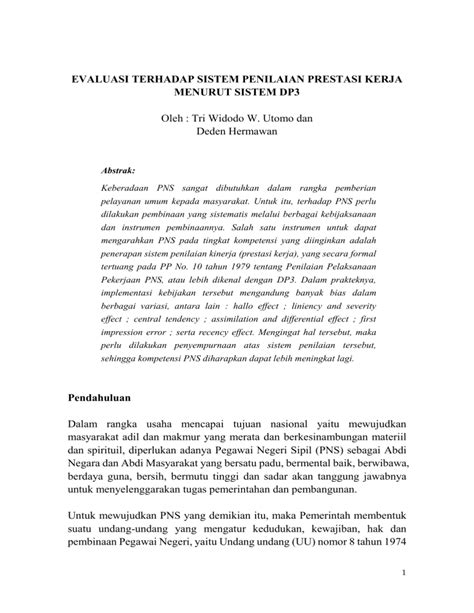 EVALUASI TERHADAP SISTEM PENILAIAN PRESTASI KERJA MENURUT SISTEM DP3

Oleh : Tri Widodo W. Utomo dan Deden Hermawan

Abstrak:

Keberadaan PNS sangat dibutuhkan dalam rangka pemberian pelayanan umum kepada masyarakat. Untuk itu, terhadap PNS perlu dilakukan pembinaan yang sistematis melalui berbagai kebijaksanaan dan instrumen pembinaannya. Salah satu instrumen untuk dapat mengarahkan PNS pada tingkat kompetensi yang diinginkan adalah penerapan sistem penilaian kinerja (prestasi kerja), yang secara formal tertuang pada PP No. 10 tahun 1979 tentang Penilaian Pelaksanaan Pekerjaan PNS, atau lebih dikenal dengan DP3. Dalam prakteknya, implementasi kebijakan tersebut mengandung banyak bias dalam berbagai variasi, antara lain : hallo effect ; liniency and severity effect ; central tendency ; assimilation and differential effect ; first impression error ; serta recency effect. Mengingat hal tersebut, maka perlu dilakukan penyempurnaan atas sistem penilaian tersebut, sehingga kompetensi PNS diharapkan dapat lebih meningkat lagi.

Pendahuluan

Dalam rangka usaha mencapai tujuan nasional yaitu mewujudkan masyarakat adil dan makmur yang merata dan berkesinambungan materiil dan spirituil, diperlukan adanya Pegawai Negeri Sipil (PNS) sebagai Abdi Negara dan Abdi Masyarakat yang bersatu padu, bermental baik, berwibawa, berdaya guna, bersih, bermutu tinggi dan sadar akan tanggung jawabnya untuk menyelenggarakan tugas pemerintahan dan pembangunan.

Untuk mewujudkan PNS yang demikian itu, maka Pemerintah membentuk suatu undang-undang yang mengatur kedudukan, kewajiban, hak dan pembinaan Pegawai Negeri, yaitu Undang undang (UU) nomor 8 tahun 1974

1